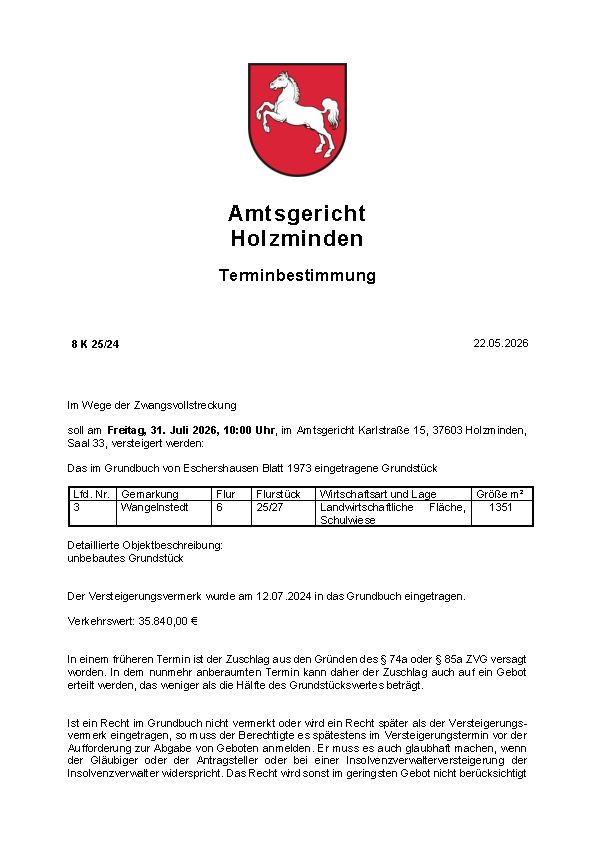 Amtsgericht
Holzminden

Terminbestimmung

8 K 25/24

22.05.2026

Im Wege der Zwangsvollstreckung

soll am Freitag, 31. Juli 2026, 10:00 Uhr, im Amtsgericht Karlstraße 15, 37603 Holzminden, Saal 33, versteigert werden:

Das im Grundbuch von Eschershausen Blatt 1973 eingetragene Grundstück

| Lfd. Nr. | Gemarkung | Flur | Flurstück | Wirtschaftsart und Lage | Größe m² |
|---|---|---|---|---|---|
| 3 | Wangelnstedt | 6 | 25/27 | Landwirtschaftliche Fläche, Schulwiese | 1351 |

Detaillierte Objektbeschreibung:
unbebautes Grundstück

Der Versteigerungsvermerk wurde am 12.07.2024 in das Grundbuch eingetragen.

Verkehrswert: 35.840,00 €

In einem früheren Termin ist der Zuschlag aus den Gründen des § 74a oder § 85a ZVG versagt worden. In dem nunmehr anberaumten Termin kann daher der Zuschlag auch auf ein Gebot erteilt werden, das weniger als die Hälfte des Grundstückswertes beträgt.

Ist ein Recht im Grundbuch nicht vermerkt oder wird ein Recht später als der Versteigerungsvermerk eingetragen, so muss der Berechtigte es spätestens im Versteigerungstermin vor der Aufforderung zur Abgabe von Geboten anmelden. Er muss es auch glaubhaft machen, wenn der Gläubiger oder der Antragsteller oder bei einer Insolvenzverwalterversteigerung der Insolvenzverwalter widerspricht. Das Recht wird sonst im geringsten Gebot nicht berücksichtigt